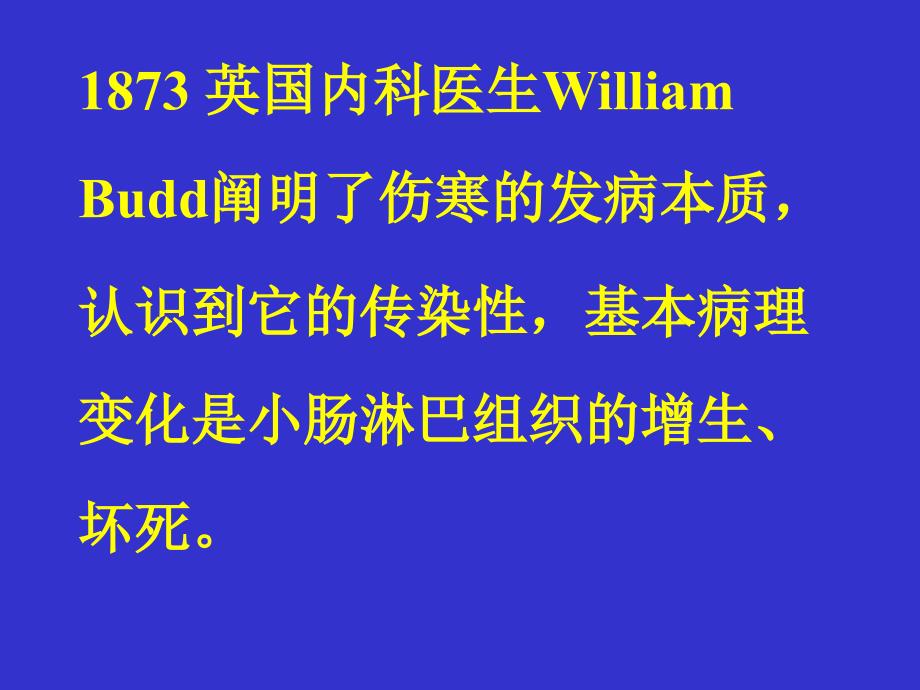 1873 英国内科医生William Budd阐明了伤寒的发病本质，认识到它的传染性，基本病理变化是小肠淋巴组织的增生、坏死。